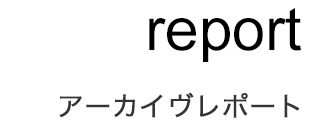 report

アーカイヴレポート